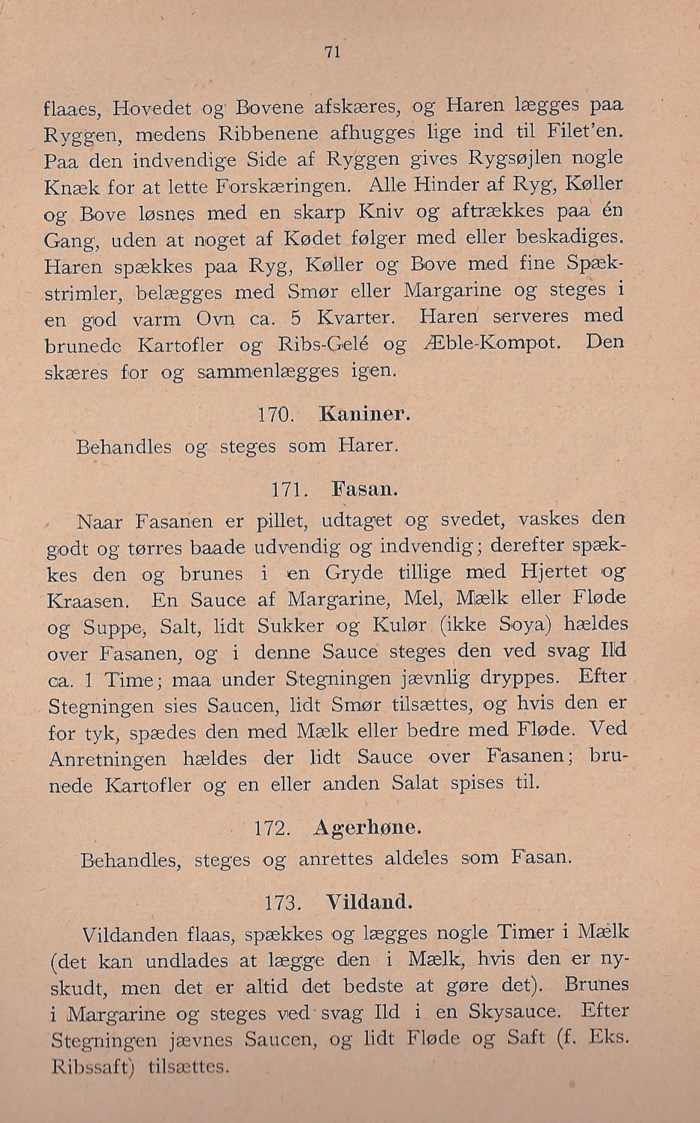 71

flaaes, Hovedet og Bovene afskæres, og Haren lægges paa Ryggen, medens Ribbenene afhugges lige ind til Filet'en. Paa den indvendige Side af Ryggen gives Rygsøjlen nogle Knæk for at lette Forskæringen. Alle Hinder af Ryg, Køller og Bove løsnes med en skarp Kniv og aftrækkes paa én Gang, uden at noget af Kødet følger med eller beskadiges. Haren spækkes paa Ryg, Køller og Bove med fine Spækstrimler, belægges med Smør eller Margarine og steges i en god varm Ovn ca. 5 Kvarter. Haren serveres med brunede Kartofler og Ribs-Gelé og Æble-Kompot. Den skæres for og sammenlægges igen.

170. Kaniner.

Behandles og steges som Harer.

171. Fasan.

Naar Fasanen er pillet, udtaget og svedet, vaskes den godt og tørres baade udvendig og indvendig; derefter spækkes den og brunes i en Gryde tillige med Hjertet og Kraasen. En Sauce af Margarine, Mel, Mælk eller Fløde og Suppe, Salt, lidt Sukker og Kulør (ikke Soya) hældes over Fasanen, og i denne Sauce steges den ved svag Ild ca. 1 Time; maa under Stegningen jævnlig dryppes. Efter Stegningen sies Saucen, lidt Smør tilsættes, og hvis den er for tyk, spædes den med Mælk eller bedre med Fløde. Ved Anretningen hældes der lidt Sauce over Fasanen; brunede Kartofler og en eller anden Salat spises til.

172. Agerhøne.

Behandles, steges og anrettes aldeles som Fasan.

173. Vildand.

Vildanden flaas, spækkes og lægges nogle Timer i Mælk (det kan undlades at lægge den i Mælk, hvis den er nyskudt, men det er altid det bedste at gøre det). Brunes i Margarine og steges ved svag Ild i en Skysauce. Efter Stegningen jævnes Saucen, og lidt Fløde og Saft (f. Eks. Ribssaft) tilsættes.